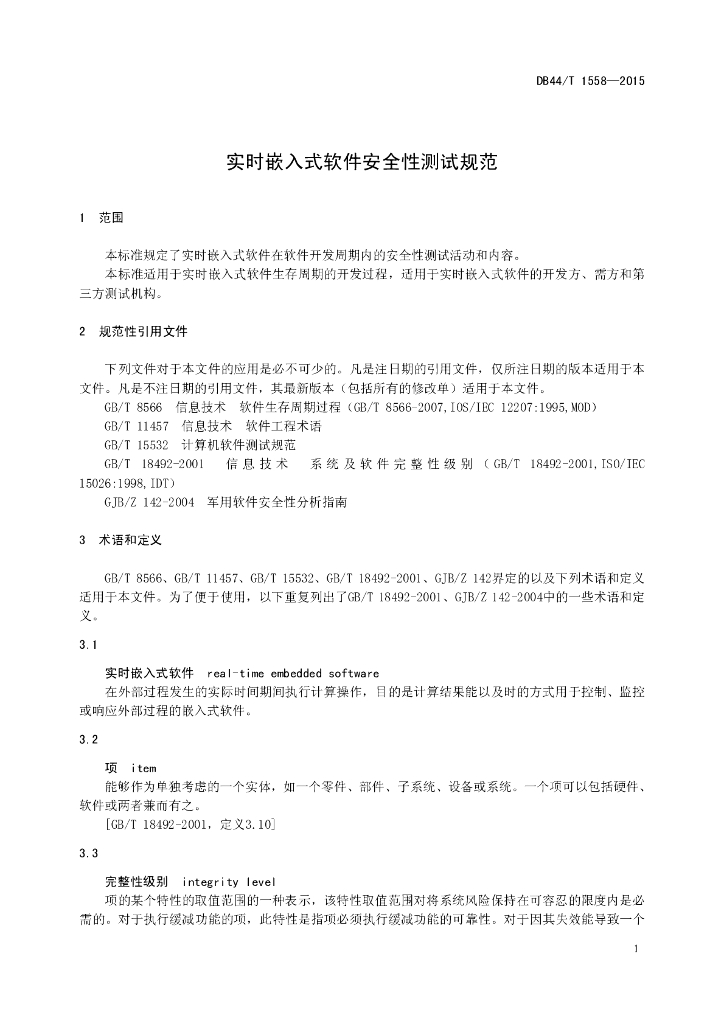 DB44/T 1558—2015

实时嵌入式软件安全性测试规范

1 范围

本标准规定了实时嵌入式软件在软件开发周期内的安全性测试活动和内容。

本标准适用于实时嵌入式软件生存周期的开发过程，适用于实时嵌入式软件的开发方、需方和第三方测试机构。

2 规范性引用文件

下列文件对于本文件的应用是必不可少的。凡是注日期的引用文件，仅所注日期的版本适用于本文件。凡是不注日期的引用文件，其最新版本（包括所有的修改单）适用于本文件。

GB/T 8566 信息技术 软件生存周期过程（GB/T 8566-2007,IOS/IEC 12207:1995,MOD）

GB/T 11457 信息技术 软件工程术语

GB/T 15532 计算机软件测试规范

GB/T 18492-2001 信息技术 系统及软件完整性级别（GB/T 18492-2001,ISO/IEC 15026:1998,IDT）

GJB/Z 142-2004 军用软件安全性分析指南

3 术语和定义

GB/T 8566、GB/T 11457、GB/T 15532、GB/T 18492-2001、GJB/Z 142界定的以及下列术语和定义适用于本文件。为了便于使用，以下重复列出了GB/T 18492-2001、GJB/Z 142-2004中的一些术语和定义。

3.1

实时嵌入式软件 real-time embedded software

在外部过程发生的实际时间期间执行计算操作，目的是计算结果能以及时的方式用于控制、监控或响应外部过程的嵌入式软件。

3.2

项 item

能够作为单独考虑的一个实体，如一个零件、部件、子系统、设备或系统。一个项可以包括硬件、软件或两者兼而有之。

[GB/T 18492-2001，定义3.10]

3.3

完整性级别 integrity level

项的某个特性的取值范围的一种表示，该特性取值范围对将系统风险保持在可容忍的限度内是必需的。对于执行缓减功能的项，此特性是指项必须执行缓减功能的可靠性。对于因其失效能导致一个

1